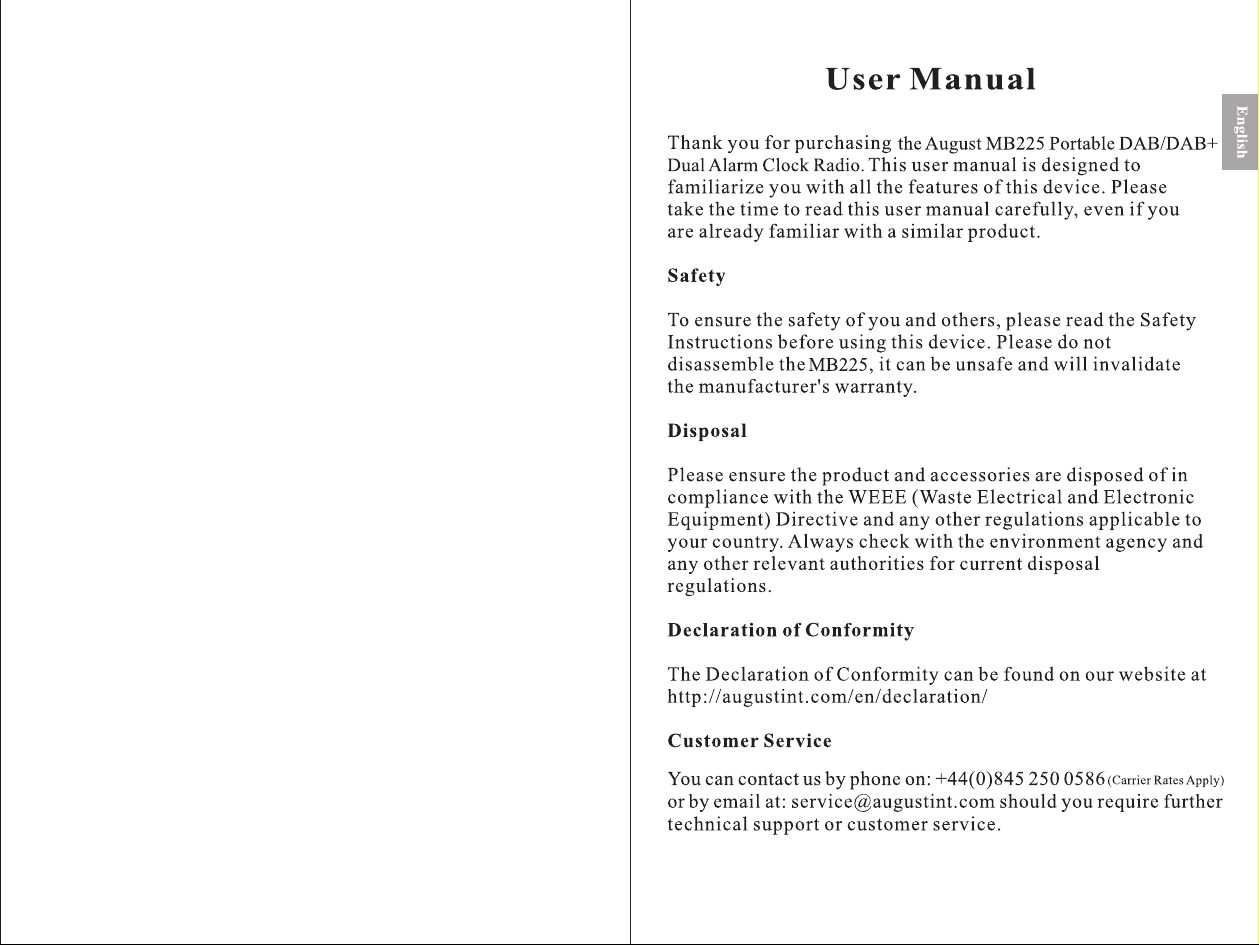 User Manual

English

Thank you for purchasing the August MB225 Portable DAB/DAB+ Dual Alarm Clock Radio. This user manual is designed to familiarize you with all the features of this device. Please take the time to read this user manual carefully, even if you are already familiar with a similar product.

Safety

To ensure the safety of you and others, please read the Safety Instructions before using this device. Please do not disassemble the MB225, it can be unsafe and will invalidate the manufacturer's warranty.

Disposal

Please ensure the product and accessories are disposed of in compliance with the WEEE (Waste Electrical and Electronic Equipment) Directive and any other regulations applicable to your country. Always check with the environment agency and any other relevant authorities for current disposal regulations.

Declaration of Conformity

The Declaration of Conformity can be found on our website at http://augustint.com/en/declaration/

Customer Service

You can contact us by phone on: +44(0)845 250 0586 (Carrier Rates Apply) or by email at: service@augustint.com should you require further technical support or customer service.